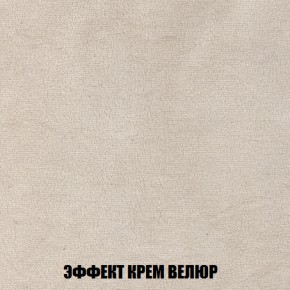 ЭФФЕКТ КРЕМ ВЕЛЮР